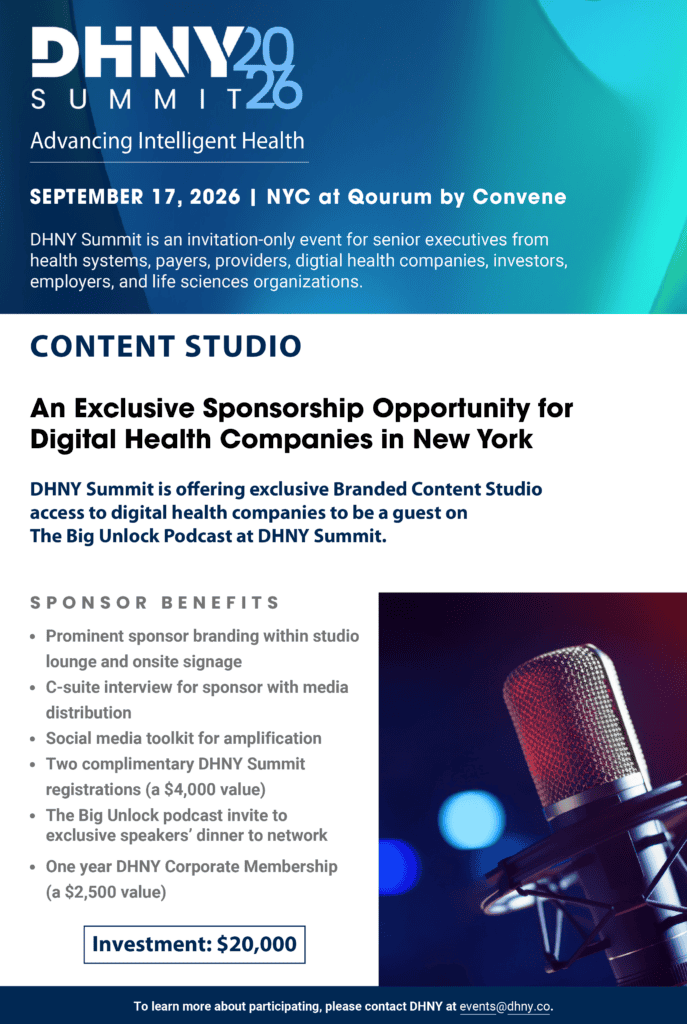 DHNY 2026
SUMMIT

Advancing Intelligent Health

SEPTEMBER 17, 2026 | NYC at Qourum by Convene

DHNY Summit is an invitation-only event for senior executives from health systems, payers, providers, digtial health companies, investors, employers, and life sciences organizations.

CONTENT STUDIO

An Exclusive Sponsorship Opportunity for Digital Health Companies in New York

DHNY Summit is offering exclusive Branded Content Studio access to digital health companies to be a guest on The Big Unlock Podcast at DHNY Summit.

SPONSOR BENEFITS

• Prominent sponsor branding within studio lounge and onsite signage
• C-suite interview for sponsor with media distribution
• Social media toolkit for amplification
• Two complimentary DHNY Summit registrations (a $4,000 value)
• The Big Unlock podcast invite to exclusive speakers' dinner to network
• One year DHNY Corporate Membership (a $2,500 value)

Investment: $20,000

To learn more about participating, please contact DHNY at events@dhny.co.